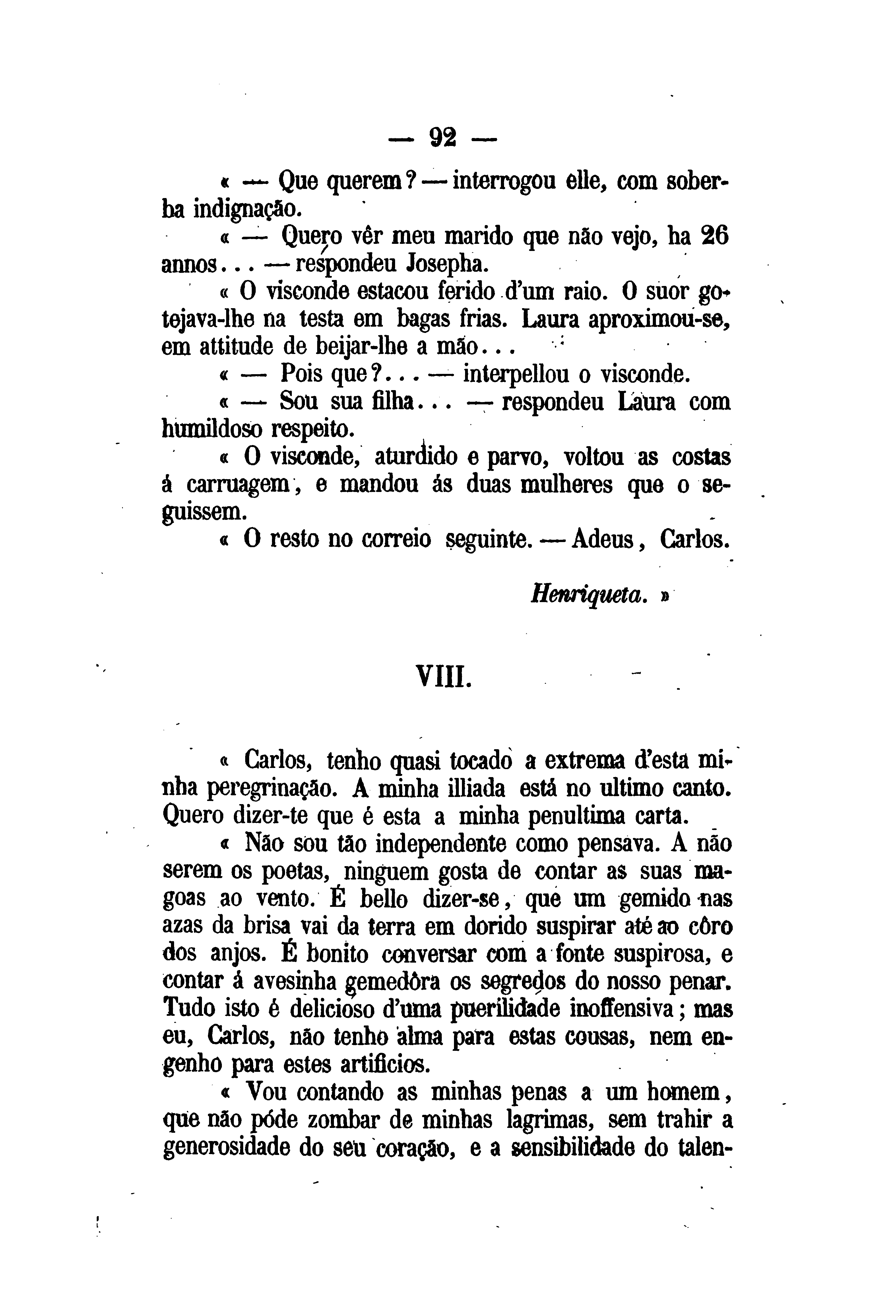 — 92 —

« — Que querem? — interrogou elle, com soberba indignação.

« — Quero vêr meu marido que não vejo, ha 26 annos... — respondeu Josepha.

« O visconde estacou ferido d'um raio. O suor gotejava-lhe na testa em bagas frias. Laura aproximou-se, em attitude de beijar-lhe a mão...

« — Pois que?... — interpellou o visconde.

« — Sou sua filha... — respondeu Laura com humildoso respeito.

« O visconde, aturdido e parvo, voltou as costas á carruagem, e mandou ás duas mulheres que o seguissem.

« O resto no correio seguinte. — Adeus, Carlos.

Henriqueta. »

VIII.

« Carlos, tenho quasi tocado a extrema d'esta minha peregrinação. A minha illiada está no ultimo canto. Quero dizer-te que é esta a minha penultima carta.

« Não sou tão independente como pensava. A não serem os poetas, ninguem gosta de contar as suas magoas ao vento. É bello dizer-se, que um gemido nas azas da brisa vai da terra em dorido suspirar até ao côro dos anjos. É bonito conversar com a fonte suspirosa, e contar á avesinha gemedôra os segredos do nosso penar. Tudo isto é delicioso d'uma puerilidade inoffensiva; mas eu, Carlos, não tenho alma para estas cousas, nem engenho para estes artificios.

« Vou contando as minhas penas a um homem, que não póde zombar de minhas lagrimas, sem trahir a generosidade do seu coração, e a sensibilidade do talen-